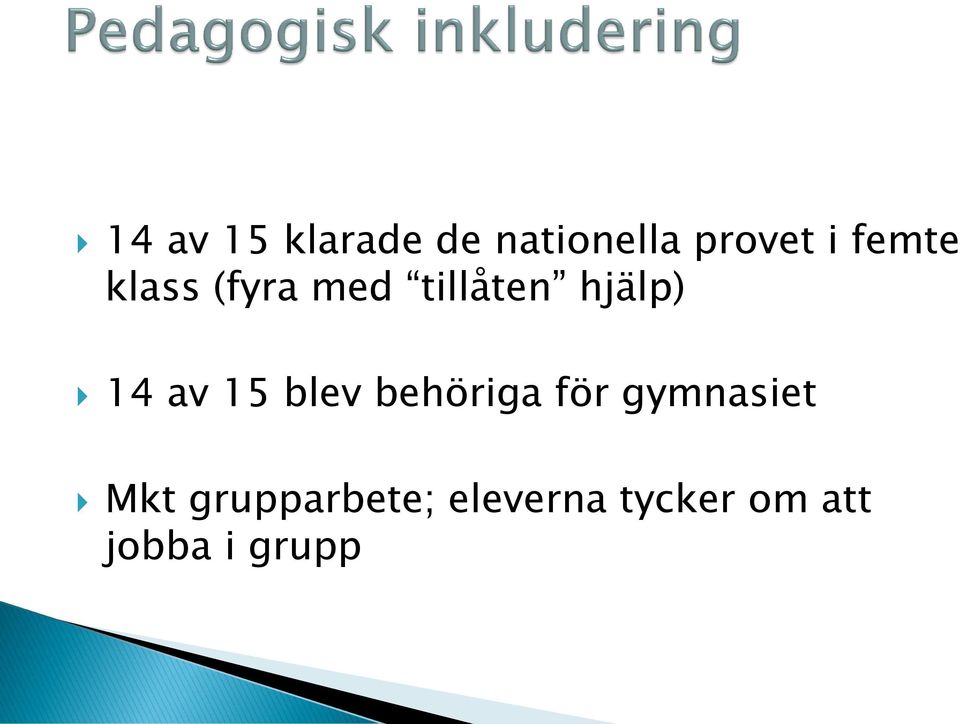 Pedagogisk inkludering

14 av 15 klarade de nationella provet i femte klass (fyra med “tillåten” hjälp)

14 av 15 blev behöriga för gymnasiet

Mkt grupparbete; eleverna tycker om att jobba i grupp